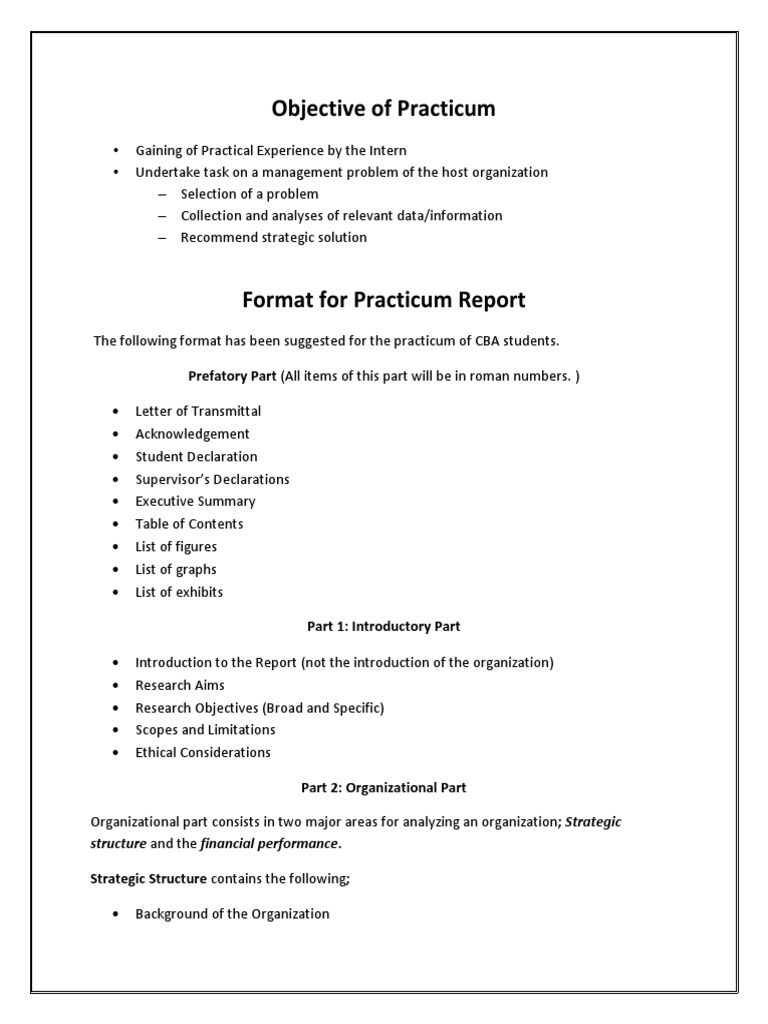 Objective of Practicum

• Gaining of Practical Experience by the Intern
• Undertake task on a management problem of the host organization
– Selection of a problem
– Collection and analyses of relevant data/information
– Recommend strategic solution

Format for Practicum Report

The following format has been suggested for the practicum of CBA students.

Prefatory Part (All items of this part will be in roman numbers. )

• Letter of Transmittal
• Acknowledgement
• Student Declaration
• Supervisor's Declarations
• Executive Summary
• Table of Contents
• List of figures
• List of graphs
• List of exhibits

Part 1: Introductory Part

• Introduction to the Report (not the introduction of the organization)
• Research Aims
• Research Objectives (Broad and Specific)
• Scopes and Limitations
• Ethical Considerations

Part 2: Organizational Part

Organizational part consists in two major areas for analyzing an organization; Strategic structure and the financial performance.

Strategic Structure contains the following;

• Background of the Organization